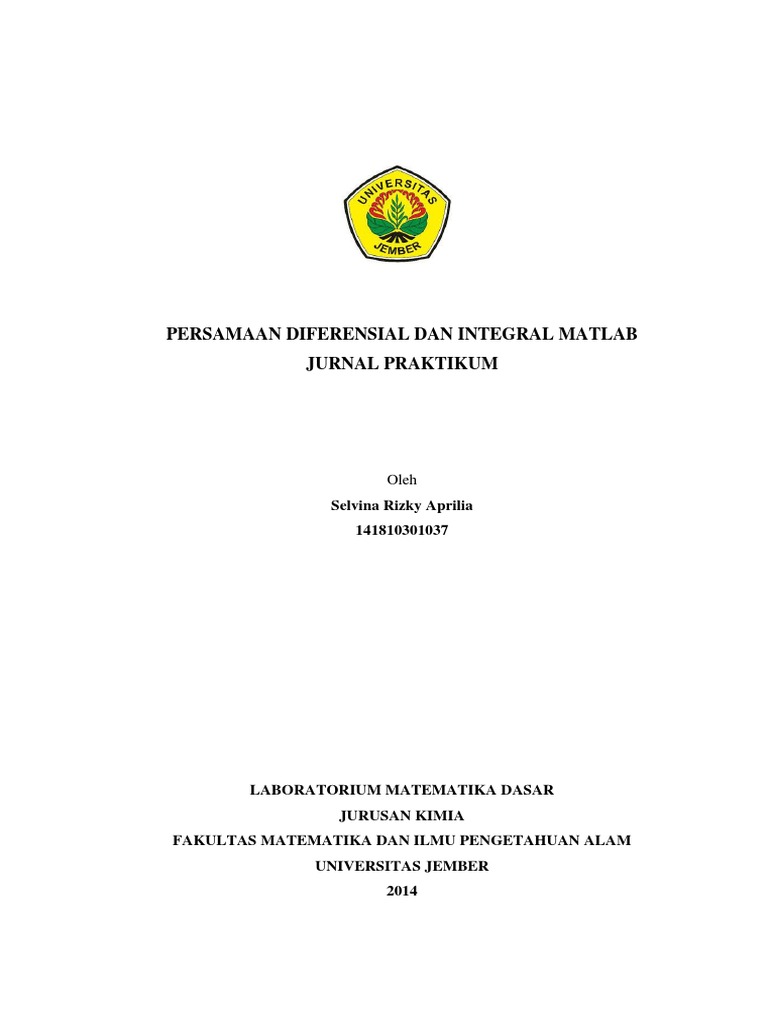 UNIVERSITAS JEMBER

PERSAMAAN DIFERENSIAL DAN INTEGRAL MATLAB
JURNAL PRAKTIKUM

Oleh
Selvina Rizky Aprilia
141810301037

LABORATORIUM MATEMATIKA DASAR
JURUSAN KIMIA
FAKULTAS MATEMATIKA DAN ILMU PENGETAHUAN ALAM
UNIVERSITAS JEMBER
2014